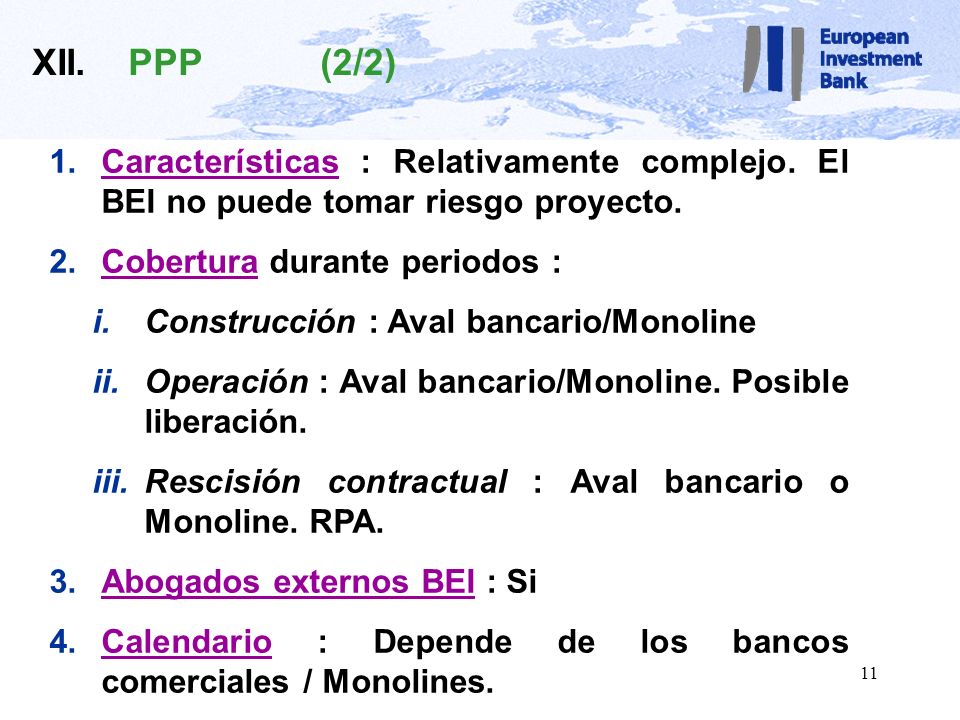 XII. PPP (2/2)

European Investment Bank

1. Características : Relativamente complejo. El BEI no puede tomar riesgo proyecto.

2. Cobertura durante periodos :

i. Construcción : Aval bancario/Monoline

ii. Operación : Aval bancario/Monoline. Posible liberación.

iii. Rescisión contractual : Aval bancario o Monoline. RPA.

3. Abogados externos BEI : Si

4. Calendario : Depende de los bancos comerciales / Monolines.

11